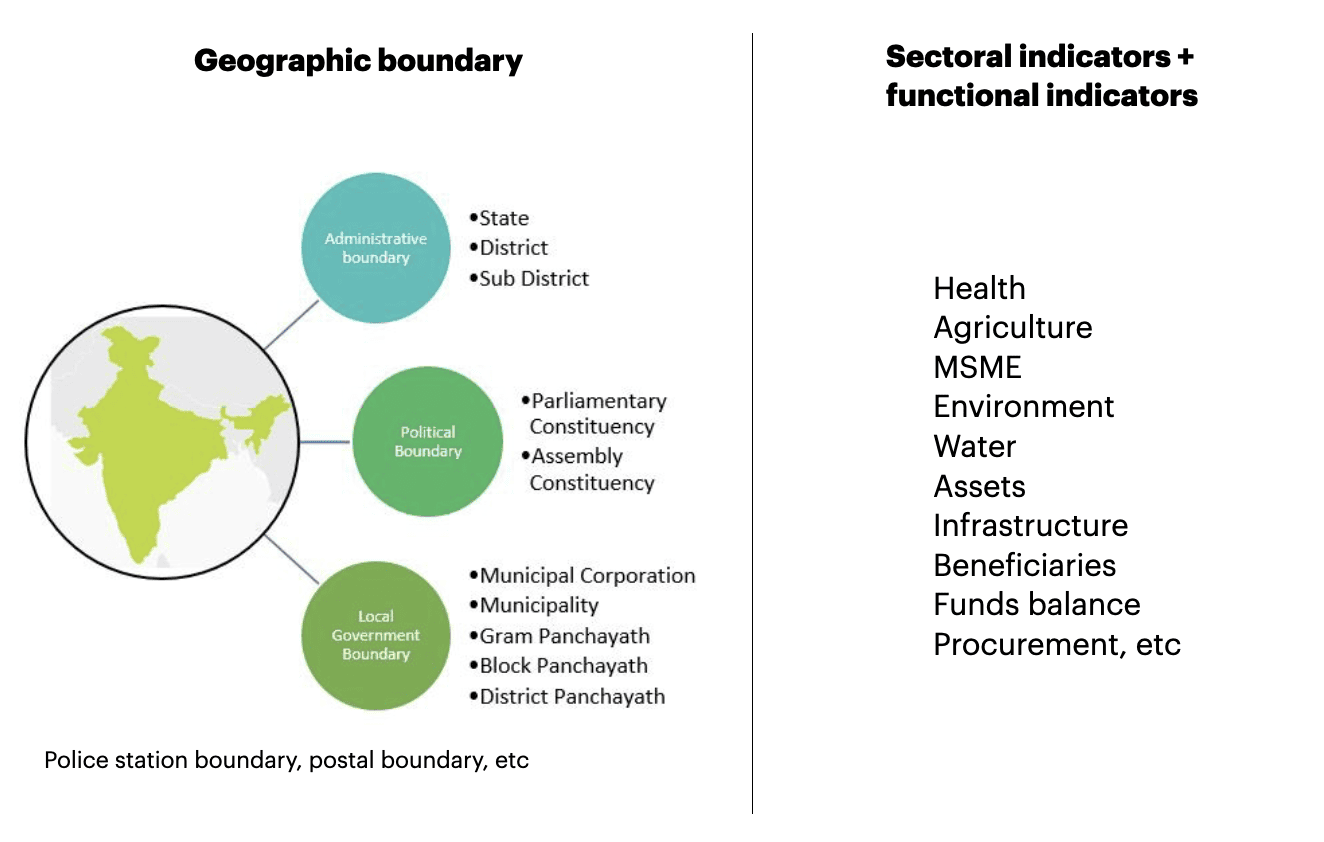 Geographic boundary

Administrative boundary
•State
•District
•Sub District

Political Boundary
•Parliamentary Constituency
•Assembly Constituency

Local Government Boundary
•Municipal Corporation
•Municipality
•Gram Panchayath
•Block Panchayath
•District Panchayath

Police station boundary, postal boundary, etc

Sectoral indicators + functional indicators

Health
Agriculture
MSME
Environment
Water
Assets
Infrastructure
Beneficiaries
Funds balance
Procurement, etc